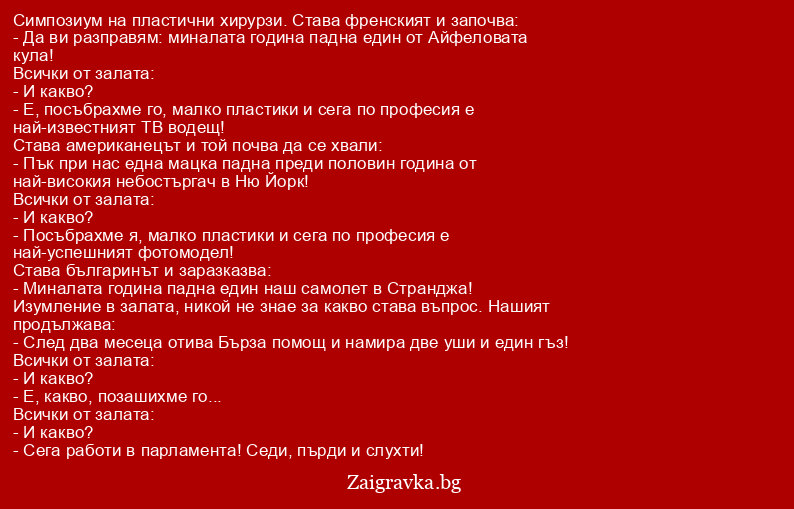 Симпозиум на пластични хирурзи. Става френският и започва:
- Да ви разправям: миналата година падна един от Айфеловата кула!
Всички от залата:
- И какво?
- Е, посъбрахме го, малко пластики и сега по професия е най-известният ТВ водещ!
Става американецът и той почва да се хвали:
- Пък при нас една мацка падна преди половин година от най-високия небостъргач в Ню Йорк!
Всички от залата:
- И какво?
- Посъбрахме я, малко пластики и сега по професия е най-успешният фотомодел!
Става българинът и заразказва:
- Миналата година падна един наш самолет в Странджа!
Изумление в залата, никой не знае за какво става въпрос. Нашият продължава:
- След два месеца отива Бърза помощ и намира две уши и един гъз!
Всички от залата:
- И какво?
- Е, какво, позашихме го...
Всички от залата:
- И какво?
- Сега работи в парламента! Седи, пърди и слухти!

Zaigravka.bg